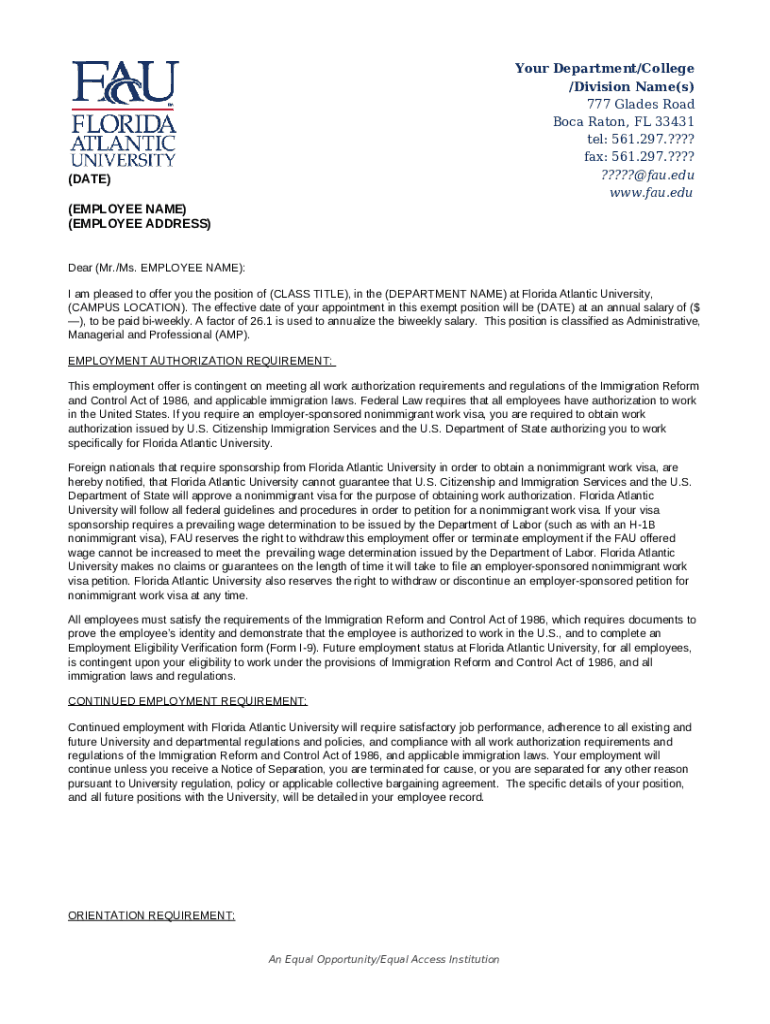 FAU
FLORIDA
ATLANTIC
UNIVERSITY

Your Department/College
/Division Name(s)
777 Glades Road
Boca Raton, FL 33431
tel: 561.297.????
fax: 561.297.????
?????@fau.edu
www.fau.edu

(DATE)

(EMPLOYEE NAME)
(EMPLOYEE ADDRESS)

Dear (Mr./Ms. EMPLOYEE NAME):

I am pleased to offer you the position of (CLASS TITLE), in the (DEPARTMENT NAME) at Florida Atlantic University, (CAMPUS LOCATION). The effective date of your appointment in this exempt position will be (DATE) at an annual salary of ($ —), to be paid bi-weekly. A factor of 26.1 is used to annualize the biweekly salary. This position is classified as Administrative, Managerial and Professional (AMP).

EMPLOYMENT AUTHORIZATION REQUIREMENT:

This employment offer is contingent on meeting all work authorization requirements and regulations of the Immigration Reform and Control Act of 1986, and applicable immigration laws. Federal Law requires that all employees have authorization to work in the United States. If you require an employer-sponsored nonimmigrant work visa, you are required to obtain work authorization issued by U.S. Citizenship Immigration Services and the U.S. Department of State authorizing you to work specifically for Florida Atlantic University.

Foreign nationals that require sponsorship from Florida Atlantic University in order to obtain a nonimmigrant work visa, are hereby notified, that Florida Atlantic University cannot guarantee that U.S. Citizenship and Immigration Services and the U.S. Department of State will approve a nonimmigrant visa for the purpose of obtaining work authorization. Florida Atlantic University will follow all federal guidelines and procedures in order to petition for a nonimmigrant work visa. If your visa sponsorship requires a prevailing wage determination to be issued by the Department of Labor (such as with an H-1B nonimmigrant visa), FAU reserves the right to withdraw this employment offer or terminate employment if the FAU offered wage cannot be increased to meet the prevailing wage determination issued by the Department of Labor. Florida Atlantic University makes no claims or guarantees on the length of time it will take to file an employer-sponsored nonimmigrant work visa petition. Florida Atlantic University also reserves the right to withdraw or discontinue an employer-sponsored petition for nonimmigrant work visa at any time.

All employees must satisfy the requirements of the Immigration Reform and Control Act of 1986, which requires documents to prove the employee's identity and demonstrate that the employee is authorized to work in the U.S., and to complete an Employment Eligibility Verification form (Form I-9). Future employment status at Florida Atlantic University, for all employees, is contingent upon your eligibility to work under the provisions of Immigration Reform and Control Act of 1986, and all immigration laws and regulations.

CONTINUED EMPLOYMENT REQUIREMENT:

Continued employment with Florida Atlantic University will require satisfactory job performance, adherence to all existing and future University and departmental regulations and policies, and compliance with all work authorization requirements and regulations of the Immigration Reform and Control Act of 1986, and applicable immigration laws. Your employment will continue unless you receive a Notice of Separation, you are terminated for cause, or you are separated for any other reason pursuant to University regulation, policy or applicable collective bargaining agreement. The specific details of your position, and all future positions with the University, will be detailed in your employee record.

ORIENTATION REQUIREMENT:

An Equal Opportunity/Equal Access Institution